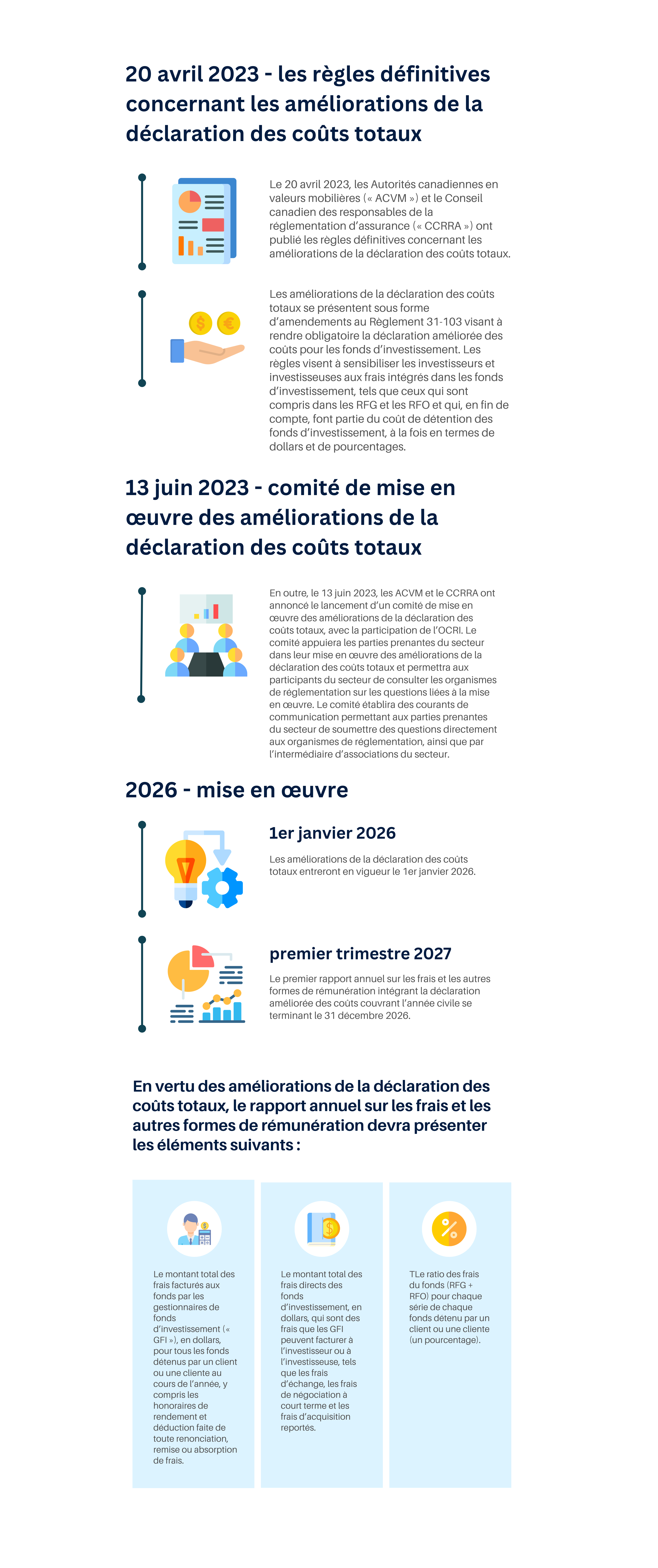 20 avril 2023 - les règles définitives concernant les améliorations de la déclaration des coûts totaux

Le 20 avril 2023, les Autorités canadiennes en valeurs mobilières (« ACVM ») et le Conseil canadien des responsables de la réglementation d'assurance (« CCRRA ») ont publié les règles définitives concernant les améliorations de la déclaration des coûts totaux.

Les améliorations de la déclaration des coûts totaux se présentent sous forme d'amendements au Règlement 31-103 visant à rendre obligatoire la déclaration améliorée des coûts pour les fonds d'investissement. Les règles visent à sensibiliser les investisseurs et investisseuses aux frais intégrés dans les fonds d'investissement, tels que ceux qui sont compris dans les RFG et les RFO et qui, en fin de compte, font partie du coût de détention des fonds d'investissement, à la fois en termes de dollars et de pourcentages.

13 juin 2023 - comité de mise en œuvre des améliorations de la déclaration des coûts totaux

En outre, le 13 juin 2023, les ACVM et le CCRRA ont annoncé le lancement d'un comité de mise en œuvre des améliorations de la déclaration des coûts totaux, avec la participation de l'OCRI. Le comité appuiera les parties prenantes du secteur dans leur mise en œuvre des améliorations de la déclaration des coûts totaux et permettra aux participants du secteur de consulter les organismes de réglementation sur les questions liées à la mise en œuvre. Le comité établira des courants de communication permettant aux parties prenantes du secteur de soumettre des questions directement aux organismes de réglementation, ainsi que par l'intermédiaire d'associations du secteur.

2026 - mise en œuvre

1er janvier 2026

Les améliorations de la déclaration des coûts totaux entreront en vigueur le 1er janvier 2026.

premier trimestre 2027

Le premier rapport annuel sur les frais et les autres formes de rémunération intégrant la déclaration améliorée des coûts couvrant l'année civile se terminant le 31 décembre 2026.

En vertu des améliorations de la déclaration des coûts totaux, le rapport annuel sur les frais et les autres formes de rémunération devra présenter les éléments suivants :

Le montant total des frais facturés aux fonds par les gestionnaires de fonds d'investissement (« GFI »), en dollars, pour tous les fonds détenus par un client ou une cliente au cours de l'année, y compris les honoraires de rendement et déduction faite de toute renonciation, remise ou absorption de frais.

Le montant total des frais directs des fonds d'investissement, en dollars, qui sont des frais que les GFI peuvent facturer à l'investisseur ou à l'investisseuse, tels que les frais d'échange, les frais de négociation à court terme et les frais d'acquisition reportés.

TLe ratio des frais du fonds (RFG + RFO) pour chaque série de chaque fonds détenu par un client ou une cliente (un pourcentage).